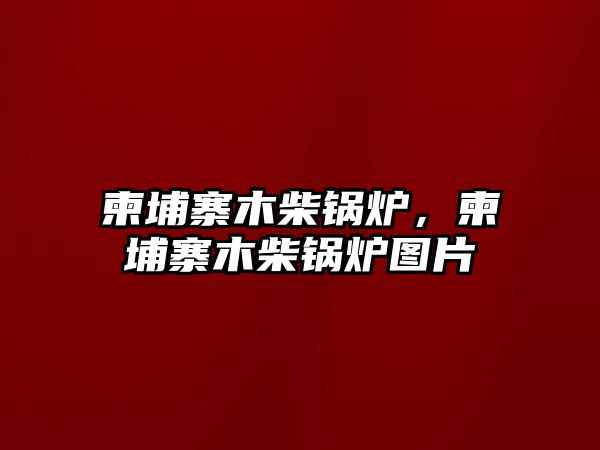 柬埔寨木柴锅炉，柬埔寨木柴锅炉图片